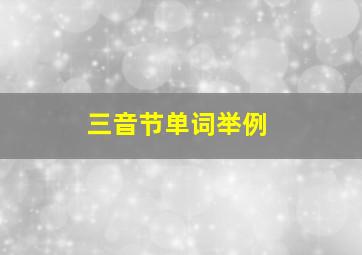 三音节单词举例